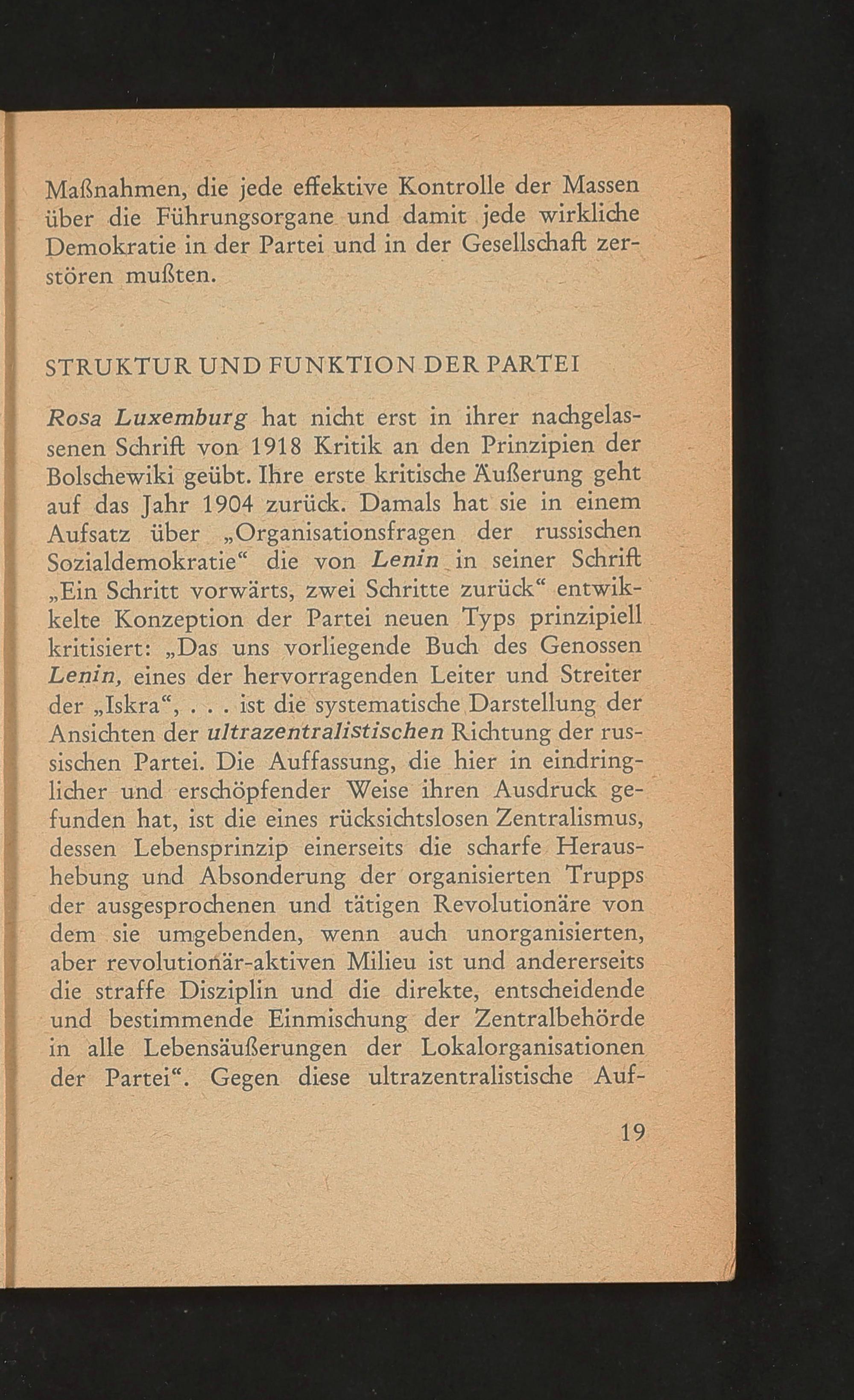 Maßnahmen, die jede effektive Kontrolle der Massen über die Führungsorgane und damit jede wirkliche Demokratie in der Partei und in der Gesellschaft zerstören mußten.

STRUKTUR UND FUNKTION DER PARTEI

Rosa Luxemburg hat nicht erst in ihrer nachgelassenen Schrift von 1918 Kritik an den Prinzipien der Bolschewiki geübt. Ihre erste kritische Äußerung geht auf das Jahr 1904 zurück. Damals hat sie in einem Aufsatz über „Organisationsfragen der russischen Sozialdemokratie“ die von Lenin in seiner Schrift „Ein Schritt vorwärts, zwei Schritte zurück“ entwikkelte Konzeption der Partei neuen Typs prinzipiell kritisiert: „Das uns vorliegende Buch des Genossen Lenin, eines der hervorragenden Leiter und Streiter der „Iskra“, . . . ist die systematische Darstellung der Ansichten der ultrazentralistischen Richtung der russischen Partei. Die Auffassung, die hier in eindringlicher und erschöpfender Weise ihren Ausdruck gefunden hat, ist die eines rücksichtslosen Zentralismus, dessen Lebensprinzip einerseits die scharfe Heraushebung und Absonderung der organisierten Trupps der ausgesprochenen und tätigen Revolutionäre von dem sie umgebenden, wenn auch unorganisierten, aber revolutionär-aktiven Milieu ist und andererseits die straffe Disziplin und die direkte, entscheidende und bestimmende Einmischung der Zentralbehörde in alle Lebensäußerungen der Lokalorganisationen der Partei“. Gegen diese ultrazentralistische Auf-

19